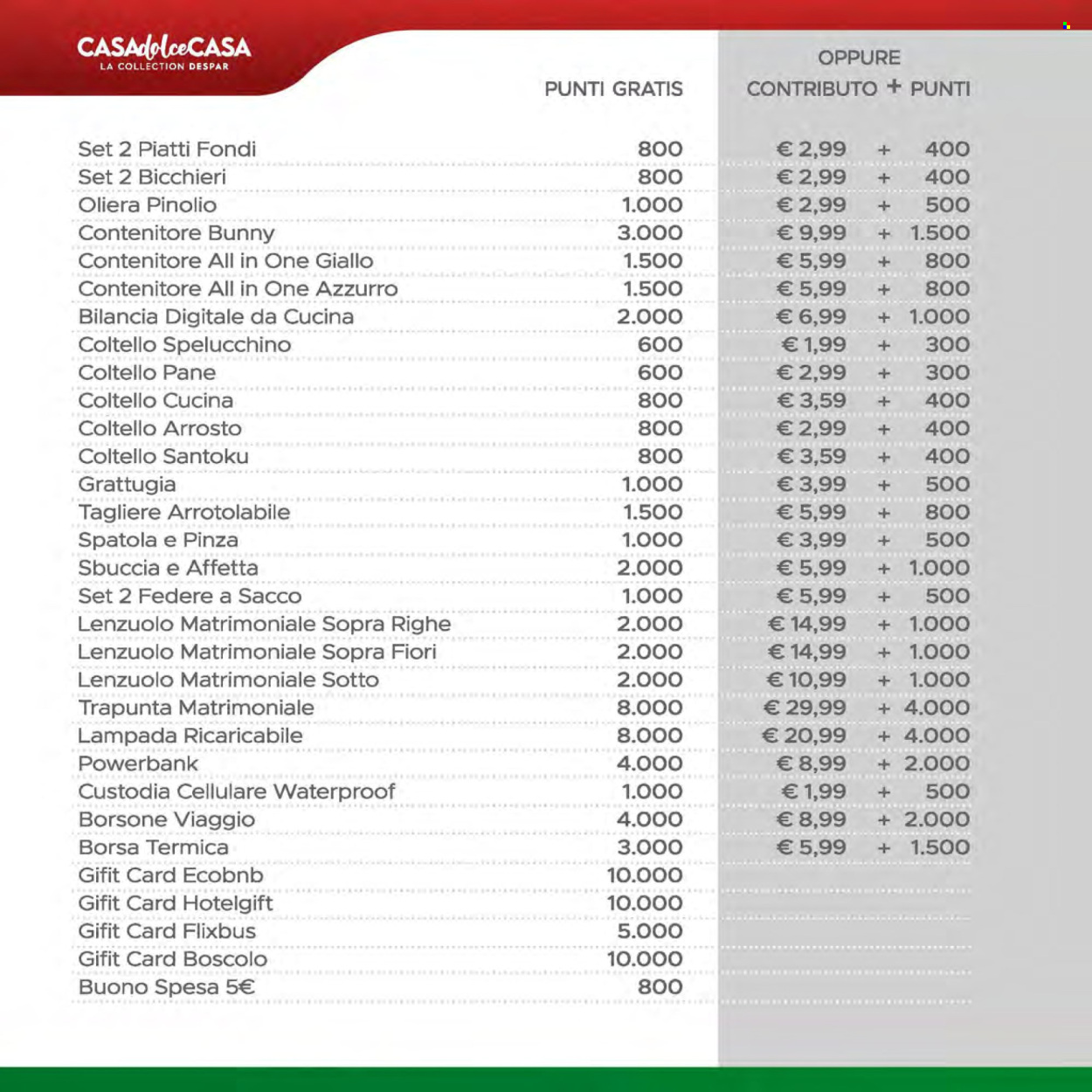 CASAdolceCASA
LA COLLECTION DESPAR

| | PUNTI GRATIS | OPPURE CONTRIBUTO + PUNTI |
|---|---|---|
| Set 2 Piatti Fondi | 800 | € 2,99 + 400 |
| Set 2 Bicchieri | 800 | € 2,99 + 400 |
| Oliera Pinolio | 1.000 | € 2,99 + 500 |
| Contenitore Bunny | 3.000 | € 9,99 + 1.500 |
| Contenitore All in One Giallo | 1.500 | € 5,99 + 800 |
| Contenitore All in One Azzurro | 1.500 | € 5,99 + 800 |
| Bilancia Digitale da Cucina | 2.000 | € 6,99 + 1.000 |
| Coltello Spelucchino | 600 | € 1,99 + 300 |
| Coltello Pane | 600 | € 2,99 + 300 |
| Coltello Cucina | 800 | € 3,59 + 400 |
| Coltello Arrosto | 800 | € 2,99 + 400 |
| Coltello Santoku | 800 | € 3,59 + 400 |
| Grattugia | 1.000 | € 3,99 + 500 |
| Tagliere Arrotolabile | 1.500 | € 5,99 + 800 |
| Spatola e Pinza | 1.000 | € 3,99 + 500 |
| Sbuccia e Affetta | 2.000 | € 5,99 + 1.000 |
| Set 2 Federe a Sacco | 1.000 | € 5,99 + 500 |
| Lenzuolo Matrimoniale Sopra Righe | 2.000 | € 14,99 + 1.000 |
| Lenzuolo Matrimoniale Sopra Fiori | 2.000 | € 14,99 + 1.000 |
| Lenzuolo Matrimoniale Sotto | 2.000 | € 10,99 + 1.000 |
| Trapunta Matrimoniale | 8.000 | € 29,99 + 4.000 |
| Lampada Ricaricabile | 8.000 | € 20,99 + 4.000 |
| Powerbank | 4.000 | € 8,99 + 2.000 |
| Custodia Cellulare Waterproof | 1.000 | € 1,99 + 500 |
| Borsone Viaggio | 4.000 | € 8,99 + 2.000 |
| Borsa Termica | 3.000 | € 5,99 + 1.500 |
| Gifit Card Ecobnb | 10.000 | |
| Gifit Card Hotelgift | 10.000 | |
| Gifit Card Flixbus | 5.000 | |
| Gifit Card Boscolo | 10.000 | |
| Buono Spesa 5€ | 800 | |